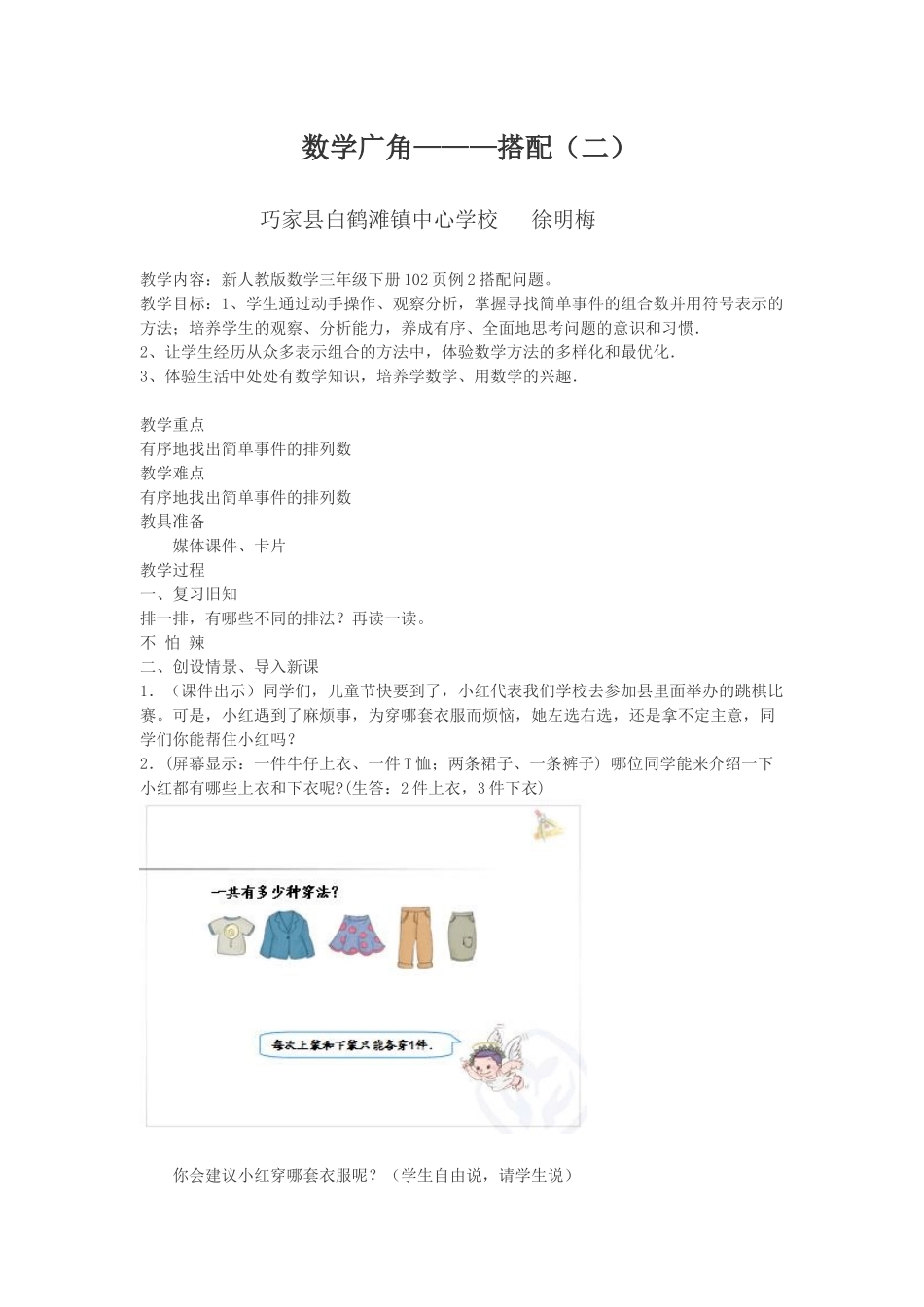 数学广角———搭配（二）

巧家县白鹤滩镇中心学校　徐明梅

教学内容：新人教版数学三年级下册102页例2搭配问题。
教学目标：1、学生通过动手操作、观察分析，掌握寻找简单事件的组合数并用符号表示的方法；培养学生的观察、分析能力，养成有序、全面地思考问题的意识和习惯.
2、让学生经历从众多表示组合的方法中，体验数学方法的多样化和最优化.
3、体验生活中处处有数学知识，培养学数学、用数学的兴趣.

教学重点
有序地找出简单事件的排列数
教学难点
有序地找出简单事件的排列数
教具准备
媒体课件、卡片
教学过程
一、复习旧知
排一排，有哪些不同的排法？再读一读。
不 怕 辣
二、创设情景、导入新课
1．（课件出示）同学们，儿童节快要到了，小红代表我们学校去参加县里面举办的跳棋比赛。可是，小红遇到了麻烦事，为穿哪套衣服而烦恼，她左选右选，还是拿不定主意，同学们你能帮住小红吗？
2．(屏幕显示：一件牛仔上衣、一件T恤；两条裙子、一条裤子）哪位同学能来介绍一下小红都有哪些上衣和下衣呢?(生答：2件上衣，3件下衣)

一共有多少种穿法?

每次上装和下装只能各穿1件.

你会建议小红穿哪套衣服呢？（学生自由说，请学生说）